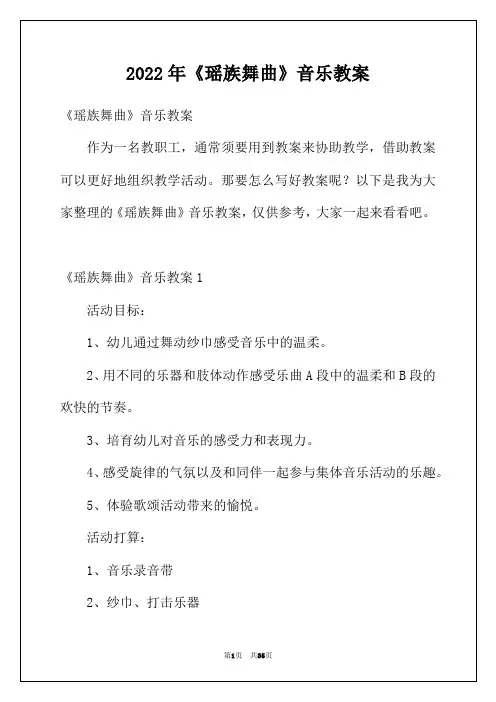 2022年《瑶族舞曲》音乐教案

《瑶族舞曲》音乐教案

作为一名教职工，通常须要用到教案来协助教学，借助教案可以更好地组织教学活动。那要怎么写好教案呢？以下是我为大家整理的《瑶族舞曲》音乐教案，仅供参考，大家一起来看看吧。

《瑶族舞曲》音乐教案1

活动目标：

1、幼儿通过舞动纱巾感受音乐中的温柔。

2、用不同的乐器和肢体动作感受乐曲A段中的温柔和B段的欢快的节奏。

3、培育幼儿对音乐的感受力和表现力。

4、感受旋律的气氛以及和同伴一起参与集体音乐活动的乐趣。

5、体验歌颂活动带来的愉悦。

活动打算：

1、音乐录音带

2、纱巾、打击乐器

第1页 共35页